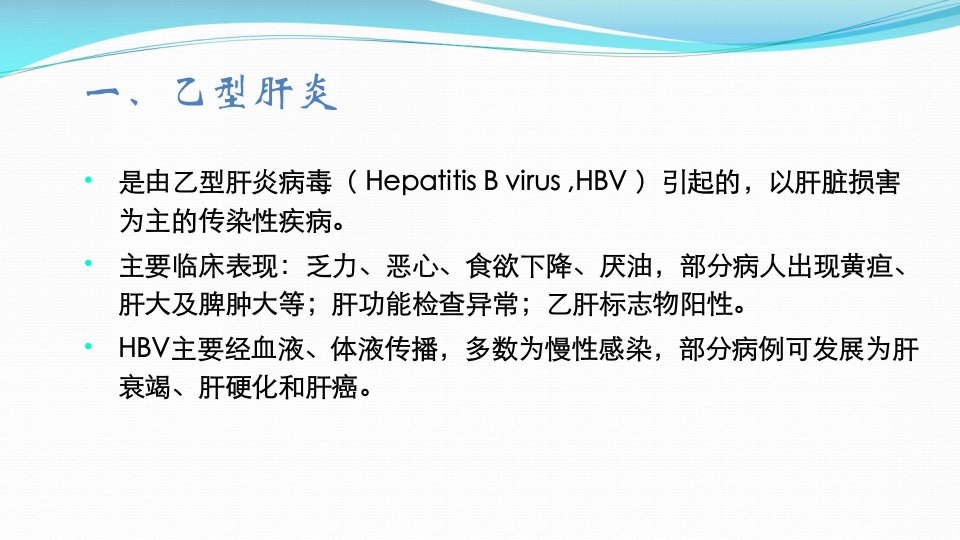 一、乙型肝炎

• 是由乙型肝炎病毒（Hepatitis B virus ,HBV）引起的，以肝脏损害为主的传染性疾病。

• 主要临床表现：乏力、恶心、食欲下降、厌油，部分病人出现黄疸、肝大及脾肿大等；肝功能检查异常；乙肝标志物阳性。

• HBV主要经血液、体液传播，多数为慢性感染，部分病例可发展为肝衰竭、肝硬化和肝癌。